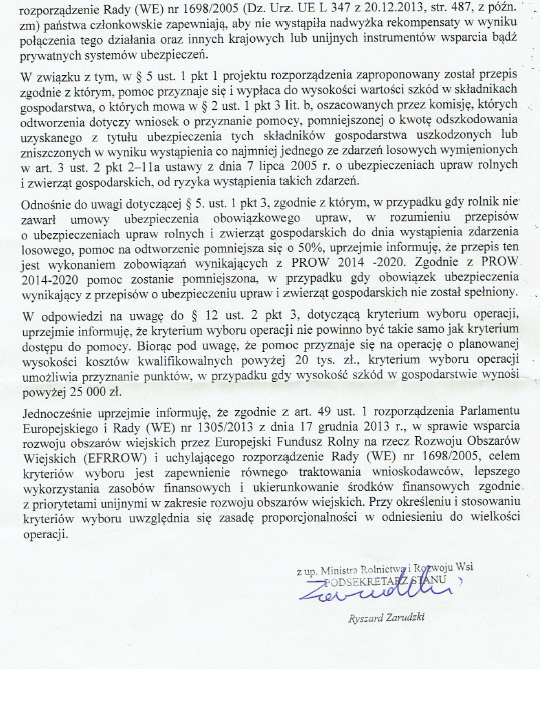 rozporządzenie Rady (WE) nr 1698/2005 (Dz. Urz. UE L 347 z 20.12.2013, str. 487, z późn. zm) państwa członkowskie zapewniają, aby nie wystąpiła nadwyżka rekompensaty w wyniku połączenia tego działania oraz innych krajowych lub unijnych instrumentów wsparcia bądź prywatnych systemów ubezpieczeń.

W związku z tym, w § 5 ust. 1 pkt 1 projektu rozporządzenia zaproponowany został przepis zgodnie z którym, pomoc przyznaje się i wypłaca do wysokości wartości szkód w składnikach gospodarstwa, o których mowa w § 2 ust. 1 pkt 3 lit. b, oszacowanych przez komisję, których odtworzenia dotyczy wniosek o przyznanie pomocy, pomniejszonej o kwotę odszkodowania uzyskanego z tytułu ubezpieczenia tych składników gospodarstwa uszkodzonych lub zniszczonych w wyniku wystąpienia co najmniej jednego ze zdarzeń losowych wymienionych w art. 3 ust. 2 pkt 2–11a ustawy z dnia 7 lipca 2005 r. o ubezpieczeniach upraw rolnych i zwierząt gospodarskich, od ryzyka wystąpienia takich zdarzeń.

Odnośnie do uwagi dotyczącej § 5. ust. 1 pkt 3, zgodnie z którym, w przypadku gdy rolnik nie zawarł umowy ubezpieczenia obowiązkowego upraw, w rozumieniu przepisów o ubezpieczeniach upraw rolnych i zwierząt gospodarskich do dnia wystąpienia zdarzenia losowego, pomoc na odtworzenie pomniejsza się o 50%, uprzejmie informuję, że przepis ten jest wykonaniem zobowiązań wynikających z PROW 2014 -2020. Zgodnie z PROW 2014-2020 pomoc zostanie pomniejszona, w przypadku gdy obowiązek ubezpieczenia wynikający z przepisów o ubezpieczeniu upraw i zwierząt gospodarskich nie został spełniony.

W odpowiedzi na uwagę do § 12 ust. 2 pkt 3, dotyczącą kryterium wyboru operacji, uprzejmie informuję, że kryterium wyboru operacji nie powinno być takie samo jak kryterium dostępu do pomocy. Biorąc pod uwagę, że pomoc przyznaje się na operację o planowanej wysokości kosztów kwalifikowalnych powyżej 20 tys. zł., kryterium wyboru operacji umożliwia przyznanie punktów, w przypadku gdy wysokość szkód w gospodarstwie wynosi powyżej 25 000 zł.

Jednocześnie uprzejmie informuję, że zgodnie z art. 49 ust. 1 rozporządzenia Parlamentu Europejskiego i Rady (WE) nr 1305/2013 z dnia 17 grudnia 2013 r., w sprawie wsparcia rozwoju obszarów wiejskich przez Europejski Fundusz Rolny na rzecz Rozwoju Obszarów Wiejskich (EFRROW) i uchylającego rozporządzenie Rady (WE) nr 1698/2005, celem kryteriów wyboru jest zapewnienie równego traktowania wnioskodawców, lepszego wykorzystania zasobów finansowych i ukierunkowanie środków finansowych zgodnie z priorytetami unijnymi w zakresie rozwoju obszarów wiejskich. Przy określeniu i stosowaniu kryteriów wyboru uwzględnia się zasadę proporcjonalności w odniesieniu do wielkości operacji.

z up. Ministra Rolnictwa i Rozwoju Wsi
PODSEKRETARZ STANU
Zarudzki
Ryszard Zarudzki